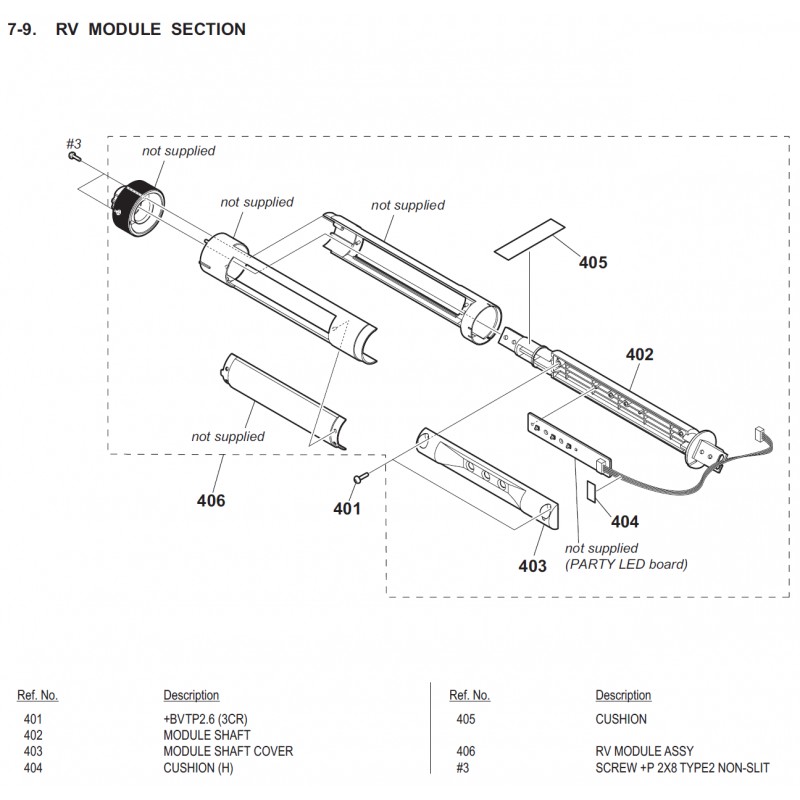 7-9. RV MODULE SECTION

#3
not supplied
not supplied
not supplied
405
402
not supplied
406
401
404
403
not supplied
(PARTY LED board)

| Ref. No. | Description |
|---|---|
| 401 | +BVTP2.6 (3CR) |
| 402 | MODULE SHAFT |
| 403 | MODULE SHAFT COVER |
| 404 | CUSHION (H) |

| Ref. No. | Description |
|---|---|
| 405 | CUSHION |
| 406 | RV MODULE ASSY |
| #3 | SCREW +P 2X8 TYPE2 NON-SLIT |